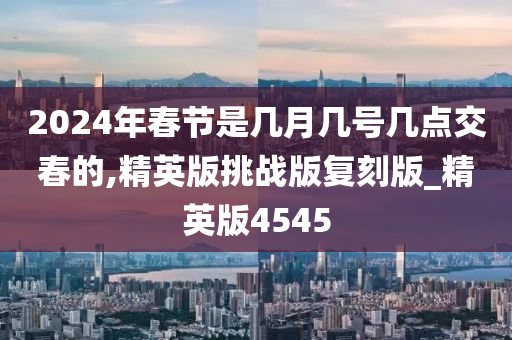 2024年春节是几月几号几点交春的,精英版挑战版复刻版_精英版4545